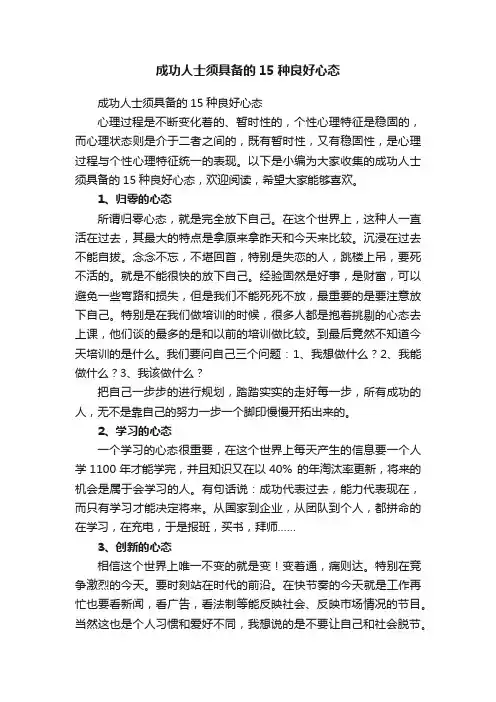 成功人士须具备的 15 种良好心态

成功人士须具备的 15 种良好心态

心理过程是不断变化着的、暂时性的，个性心理特征是稳固的，而心理状态则是介于二者之间的，既有暂时性，又有稳固性，是心理过程与个性心理特征统一的表现。以下是小编为大家收集的成功人士须具备的 15 种良好心态，欢迎阅读，希望大家能够喜欢。

1、归零的心态

所谓归零心态，就是完全放下自己。在这个世界上，这种人一直活在过去，其最大的特点是拿原来拿昨天和今天来比较。沉浸在过去不能自拔。念念不忘，不堪回首，特别是失恋的人，跳楼上吊，要死不活的。就是不能很快的放下自己。经验固然是好事，是财富，可以避免一些弯路和损失，但是我们不能死死不放，最重要的是要注意放下自己。特别是在我们做培训的时候，很多人都是抱着挑剔的心态去上课，他们谈的最多的是和以前的培训做比较。到最后竟然不知道今天培训的是什么。我们要问自己三个问题：1、我想做什么？2、我能做什么？3、我该做什么？

把自己一步步的进行规划，踏踏实实的走好每一步，所有成功的人，无不是靠自己的努力一步一个脚印慢慢开拓出来的。

2、学习的心态

一个学习的心态很重要，在这个世界上每天产生的信息要一个人学 1100 年才能学完，并且知识又在以 40% 的年淘汰率更新，将来的机会是属于会学习的人。有句话说：成功代表过去，能力代表现在，而只有学习才能决定将来。从国家到企业，从团队到个人，都拼命的在学习，在充电，于是报班，买书，拜师……

3、创新的心态

相信这个世界上唯一不变的就是变！变着通，痛则达。特别在竞争激烈的今天。要时刻站在时代的前沿。在快节奏的今天就是工作再忙也要看新闻，看广告，看法制等能反映社会、反映市场情况的节目。当然这也是个人习惯和爱好不同，我想说的是不要让自己和社会脱节。